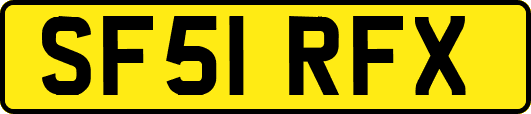 SF51 RFX